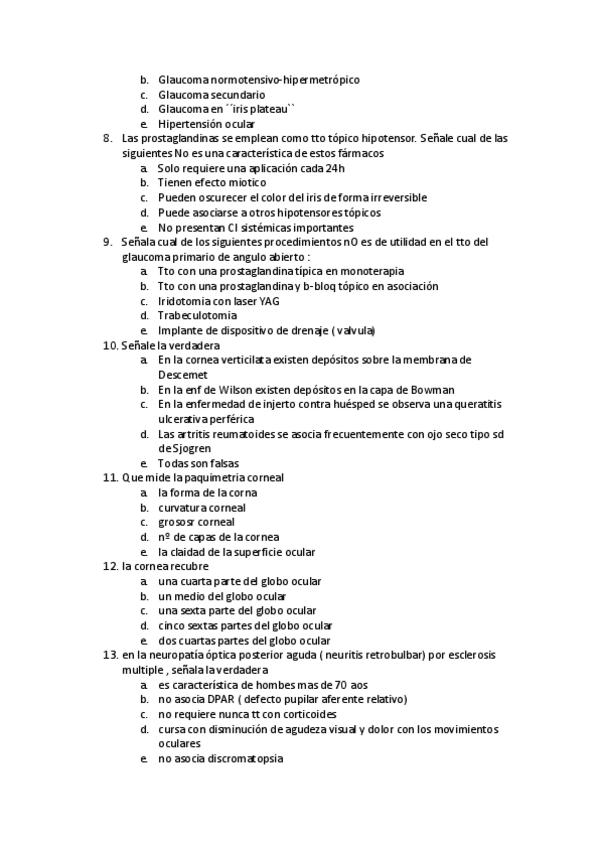 b. Glaucoma normotensivo-hipermetrópico
c. Glaucoma secundario
d. Glaucoma en ´´iris plateau``
e. Hipertensión ocular
8. Las prostaglandinas se emplean como tto tópico hipotensor. Señale cual de las siguientes No es una característica de estos fármacos
a. Solo requiere una aplicación cada 24h
b. Tienen efecto miotico
c. Pueden oscurecer el color del iris de forma irreversible
d. Puede asociarse a otros hipotensores tópicos
e. No presentan CI sistémicas importantes
9. Señala cual de los siguientes procedimientos nO es de utilidad en el tto del glaucoma primario de angulo abierto :
a. Tto con una prostaglandina típica en monoterapia
b. Tto con una prostaglandina y b-bloq tópico en asociación
c. Iridotomia con laser YAG
d. Trabeculotomia
e. Implante de dispositivo de drenaje ( valvula)
10. Señale la verdadera
a. En la cornea verticilata existen depósitos sobre la membrana de Descemet
b. En la enf de Wilson existen depósitos en la capa de Bowman
c. En la enfermedad de injerto contra huésped se observa una queratitis ulcerativa perférica
d. Las artritis reumatoides se asocia frecuentemente con ojo seco tipo sd de Sjogren
e. Todas son falsas
11. Que mide la paquimetria corneal
a. la forma de la corna
b. curvatura corneal
c. grososr corneal
d. nº de capas de la cornea
e. la claidad de la superficie ocular
12. la cornea recubre
a. una cuarta parte del globo ocular
b. un medio del globo ocular
c. una sexta parte del globo ocular
d. cinco sextas partes del globo ocular
e. dos cuartas partes del globo ocular
13. en la neuropatía óptica posterior aguda ( neuritis retrobulbar) por esclerosis multiple , señala la verdadera
a. es característica de hombes mas de 70 aos
b. no asocia DPAR ( defecto pupilar aferente relativo)
c. no requiere nunca tt con corticoides
d. cursa con disminución de agudeza visual y dolor con los movimientos oculares
e. no asocia discromatopsia